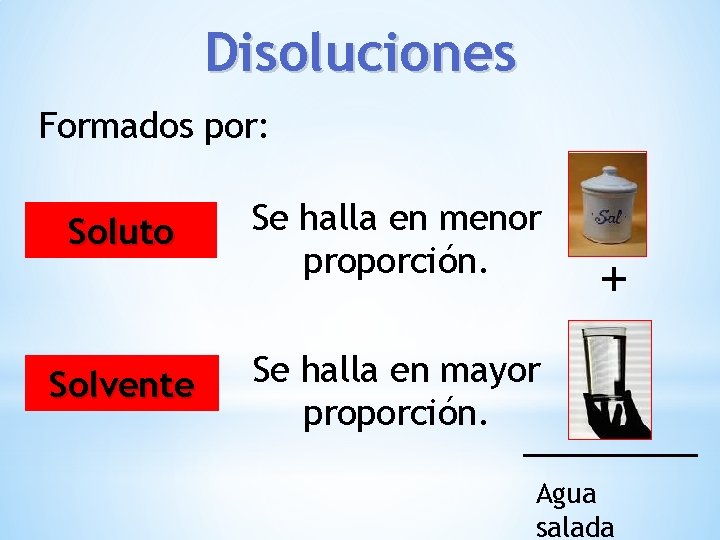 Disoluciones

Formados por:

Soluto

Se halla en menor proporción.

Sal

+

Solvente

Se halla en mayor proporción.

Agua salada